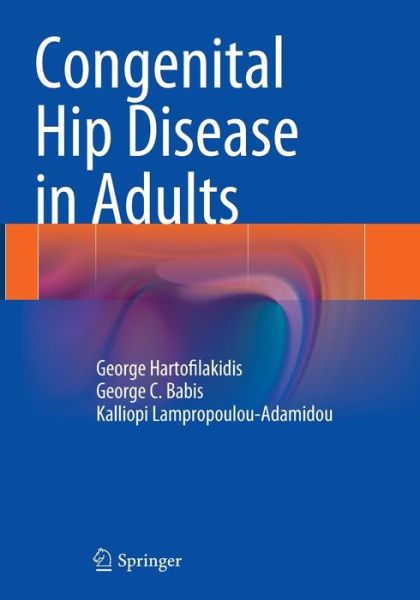 Congenital Hip Disease in Adults

George Hartofilakidis
George C. Babis
Kalliopi Lampropoulou-Adamidou

Springer